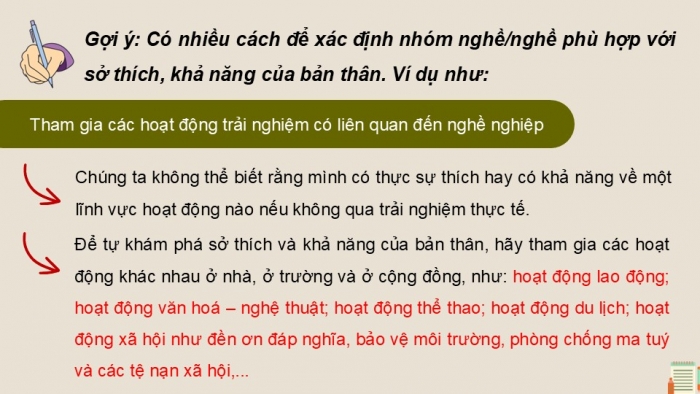 Gợi ý: Có nhiều cách để xác định nhóm nghề/nghề phù hợp với sở thích, khả năng của bản thân. Ví dụ như:

Tham gia các hoạt động trải nghiệm có liên quan đến nghề nghiệp

Chúng ta không thể biết rằng mình có thực sự thích hay có khả năng về một lĩnh vực hoạt động nào nếu không qua trải nghiệm thực tế.

Để tự khám phá sở thích và khả năng của bản thân, hãy tham gia các hoạt động khác nhau ở nhà, ở trường và ở cộng đồng, như: hoạt động lao động; hoạt động văn hoá – nghệ thuật; hoạt động thể thao; hoạt động du lịch; hoạt động xã hội như đền ơn đáp nghĩa, bảo vệ môi trường, phòng chống ma tuý và các tệ nạn xã hội,...